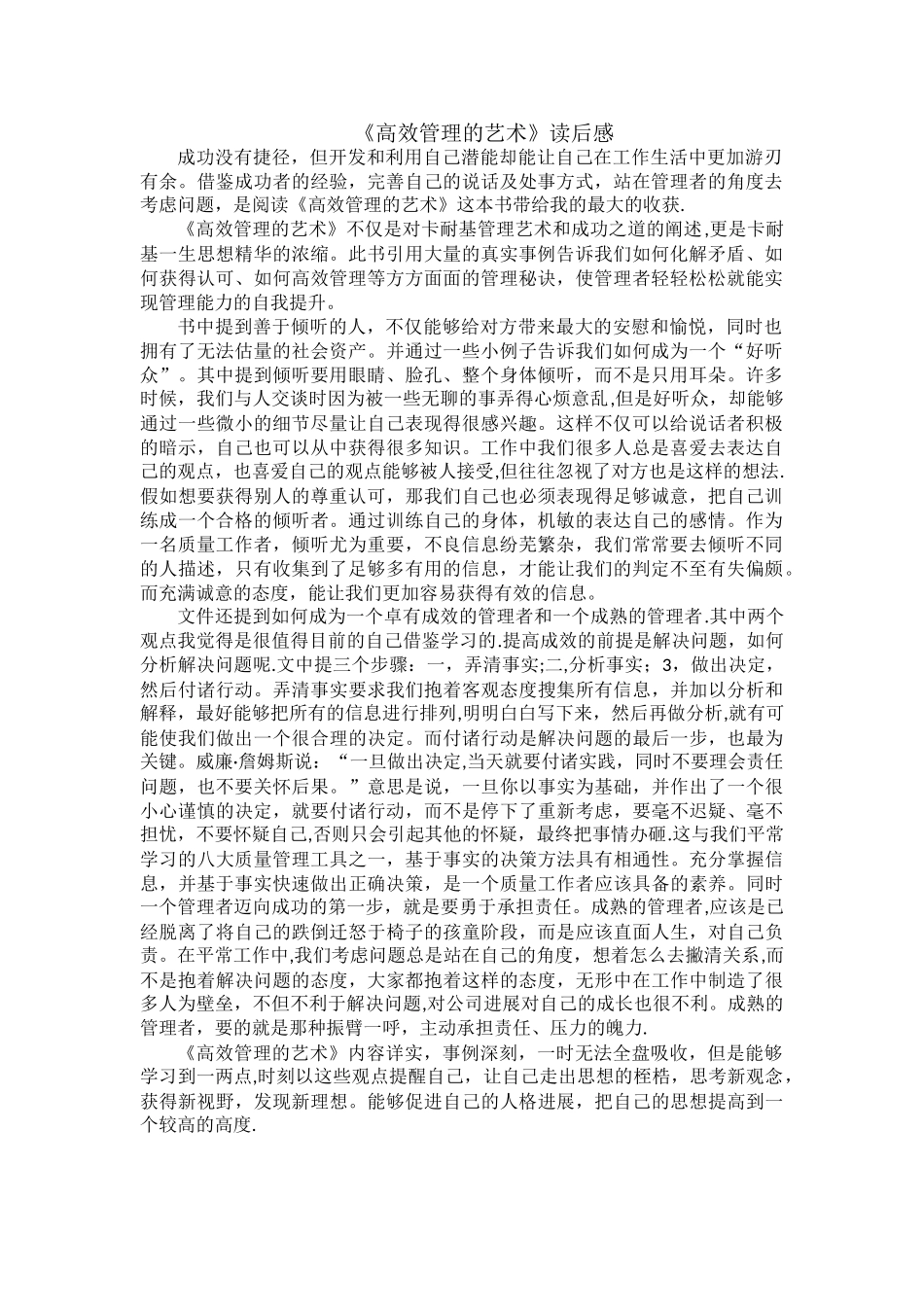 《高效管理的艺术》读后感

成功没有捷径，但开发和利用自己潜能却能让自己在工作生活中更加游刃有余。借鉴成功者的经验，完善自己的说话及处事方式，站在管理者的角度去考虑问题，是阅读《高效管理的艺术》这本书带给我的最大的收获.

《高效管理的艺术》不仅是对卡耐基管理艺术和成功之道的阐述,更是卡耐基一生思想精华的浓缩。此书引用大量的真实事例告诉我们如何化解矛盾、如何获得认可、如何高效管理等方方面面的管理秘诀，使管理者轻轻松松就能实现管理能力的自我提升。

书中提到善于倾听的人，不仅能够给对方带来最大的安慰和愉悦，同时也拥有了无法估量的社会资产。并通过一些小例子告诉我们如何成为一个“好听众”。其中提到倾听要用眼睛、脸孔、整个身体倾听，而不是只用耳朵。许多时候，我们与人交谈时因为被一些无聊的事弄得心烦意乱,但是好听众，却能够通过一些微小的细节尽量让自己表现得很感兴趣。这样不仅可以给说话者积极的暗示，自己也可以从中获得很多知识。工作中我们很多人总是喜爱去表达自己的观点，也喜爱自己的观点能够被人接受,但往往忽视了对方也是这样的想法.假如想要获得别人的尊重认可，那我们自己也必须表现得足够诚意，把自己训练成一个合格的倾听者。通过训练自己的身体，机敏的表达自己的感情。作为一名质量工作者，倾听尤为重要，不良信息纷芜繁杂，我们常常要去倾听不同的人描述，只有收集到了足够多有用的信息，才能让我们的判定不至有失偏颇。而充满诚意的态度，能让我们更加容易获得有效的信息。

文件还提到如何成为一个卓有成效的管理者和一个成熟的管理者.其中两个观点我觉得是很值得目前的自己借鉴学习的.提高成效的前提是解决问题，如何分析解决问题呢.文中提三个步骤：一，弄清事实;二,分析事实；3，做出决定，然后付诸行动。弄清事实要求我们抱着客观态度搜集所有信息，并加以分析和解释，最好能够把所有的信息进行排列,明明白白写下来，然后再做分析,就有可能使我们做出一个很合理的决定。而付诸行动是解决问题的最后一步，也最为关键。威廉·詹姆斯说：“一旦做出决定,当天就要付诸实践，同时不要理会责任问题，也不要关怀后果。”意思是说，一旦你以事实为基础，并作出了一个很小心谨慎的决定，就要付诸行动，而不是停下了重新考虑，要毫不迟疑、毫不担忧，不要怀疑自己,否则只会引起其他的怀疑，最终把事情办砸.这与我们平常学习的八大质量管理工具之一，基于事实的决策方法具有相通性。充分掌握信息，并基于事实快速做出正确决策，是一个质量工作者应该具备的素养。同时一个管理者迈向成功的第一步，就是要勇于承担责任。成熟的管理者,应该是已经脱离了将自己的跌倒迁怒于椅子的孩童阶段，而是应该直面人生，对自己负责。在平常工作中,我们考虑问题总是站在自己的角度，想着怎么去撇清关系,而不是抱着解决问题的态度，大家都抱着这样的态度，无形中在工作中制造了很多人为壁垒，不但不利于解决问题,对公司进展对自己的成长也很不利。成熟的管理者，要的就是那种振臂一呼，主动承担责任、压力的魄力.

《高效管理的艺术》内容详实，事例深刻，一时无法全盘吸收，但是能够学习到一两点,时刻以这些观点提醒自己，让自己走出思想的桎梏，思考新观念，获得新视野，发现新理想。能够促进自己的人格进展，把自己的思想提高到一个较高的高度.